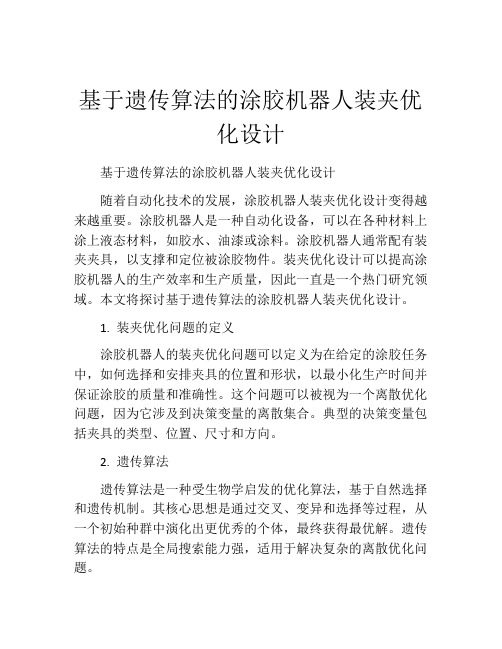 基于遗传算法的涂胶机器人装夹优化设计

基于遗传算法的涂胶机器人装夹优化设计

随着自动化技术的发展，涂胶机器人装夹优化设计变得越来越重要。涂胶机器人是一种自动化设备，可以在各种材料上涂上液态材料，如胶水、油漆或涂料。涂胶机器人通常配有装夹夹具，以支撑和定位被涂胶物件。装夹优化设计可以提高涂胶机器人的生产效率和生产质量，因此一直是一个热门研究领域。本文将探讨基于遗传算法的涂胶机器人装夹优化设计。

1. 装夹优化问题的定义

涂胶机器人的装夹优化问题可以定义为在给定的涂胶任务中，如何选择和安排夹具的位置和形状，以最小化生产时间并保证涂胶的质量和准确性。这个问题可以被视为一个离散优化问题，因为它涉及到决策变量的离散集合。典型的决策变量包括夹具的类型、位置、尺寸和方向。

2. 遗传算法

遗传算法是一种受生物学启发的优化算法，基于自然选择和遗传机制。其核心思想是通过交叉、变异和选择等过程，从一个初始种群中演化出更优秀的个体，最终获得最优解。遗传算法的特点是全局搜索能力强，适用于解决复杂的离散优化问题。